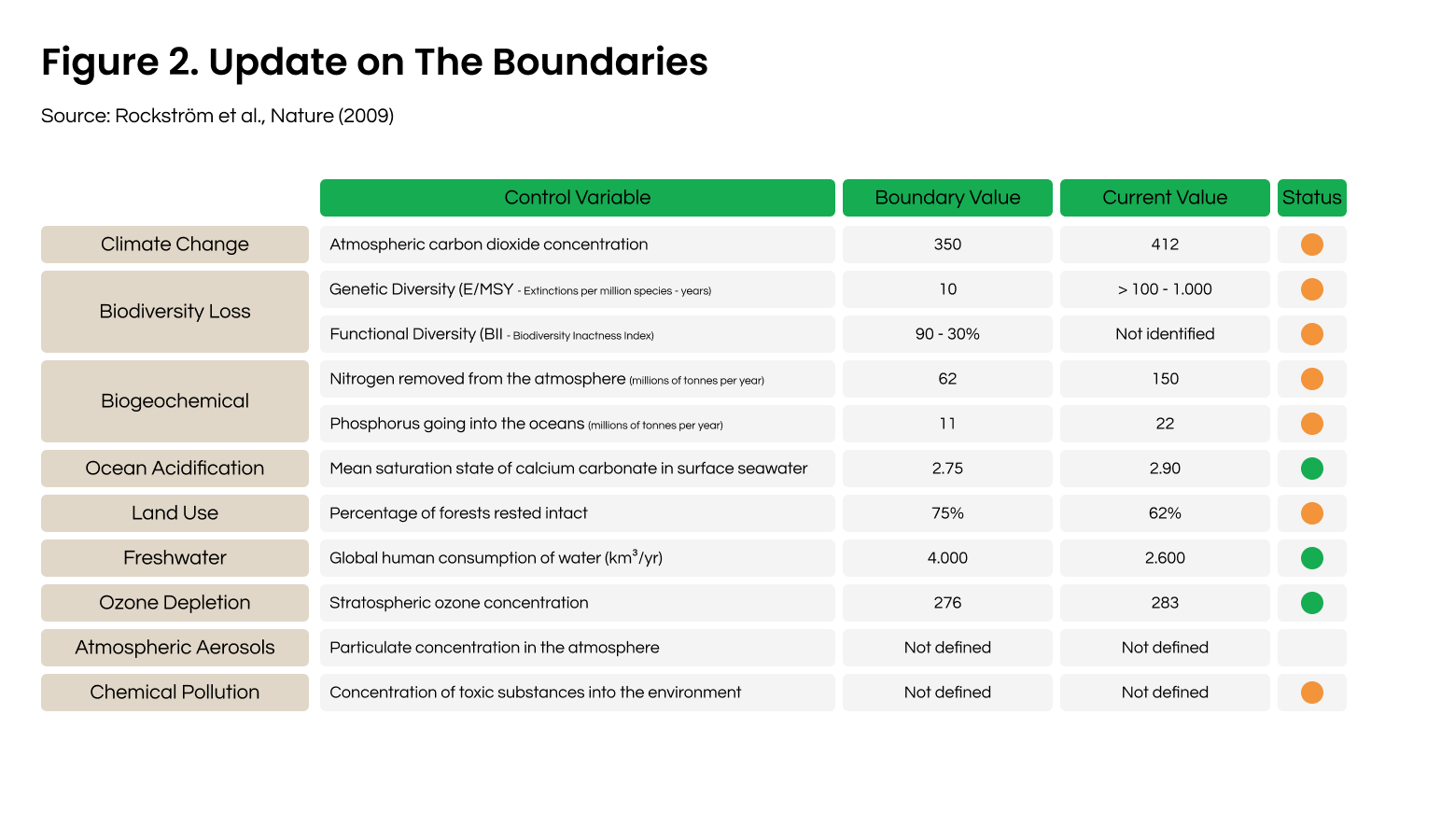 Figure 2. Update on The Boundaries

Source: Rockström et al., Nature (2009)

| | Control Variable | Boundary Value | Current Value | Status |
|---|---|---|---|---|
| Climate Change | Atmospheric carbon dioxide concentration | 350 | 412 | |
| Biodiversity Loss | Genetic Diversity (E/MSY - Extinctions per million species - years) | 10 | > 100 - 1.000 | |
| | Functional Diversity (BII - Biodiversity Inactness Index) | 90 - 30% | Not identified | |
| Biogeochemical | Nitrogen removed from the atmosphere (millions of tonnes per year) | 62 | 150 | |
| | Phosphorus going into the oceans (millions of tonnes per year) | 11 | 22 | |
| Ocean Acidification | Mean saturation state of calcium carbonate in surface seawater | 2.75 | 2.90 | |
| Land Use | Percentage of forests rested intact | 75% | 62% | |
| Freshwater | Global human consumption of water ($km^3$/yr) | 4.000 | 2.600 | |
| Ozone Depletion | Stratospheric ozone concentration | 276 | 283 | |
| Atmospheric Aerosols | Particulate concentration in the atmosphere | Not defined | Not defined | |
| Chemical Pollution | Concentration of toxic substances into the environment | Not defined | Not defined | |